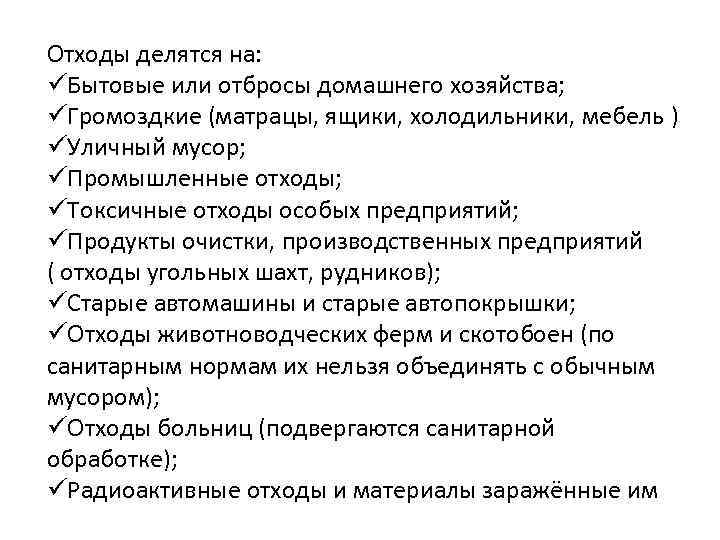 Отходы делятся на:
✓Бытовые или отбросы домашнего хозяйства;
✓Громоздкие (матрацы, ящики, холодильники, мебель )
✓Уличный мусор;
✓Промышленные отходы;
✓Токсичные отходы особых предприятий;
✓Продукты очистки, производственных предприятий ( отходы угольных шахт, рудников);
✓Старые автомашины и старые автопокрышки;
✓Отходы животноводческих ферм и скотобоен (по санитарным нормам их нельзя объединять с обычным мусором);
✓Отходы больниц (подвергаются санитарной обработке);
✓Радиоактивные отходы и материалы заражённые им